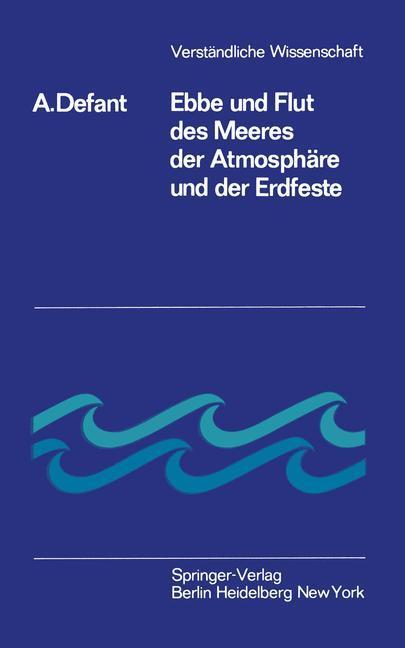 Verständliche Wissenschaft

A.Defant

Ebbe und Flut des Meeres der Atmosphäre und der Erdfeste

Springer-Verlag
Berlin Heidelberg New York